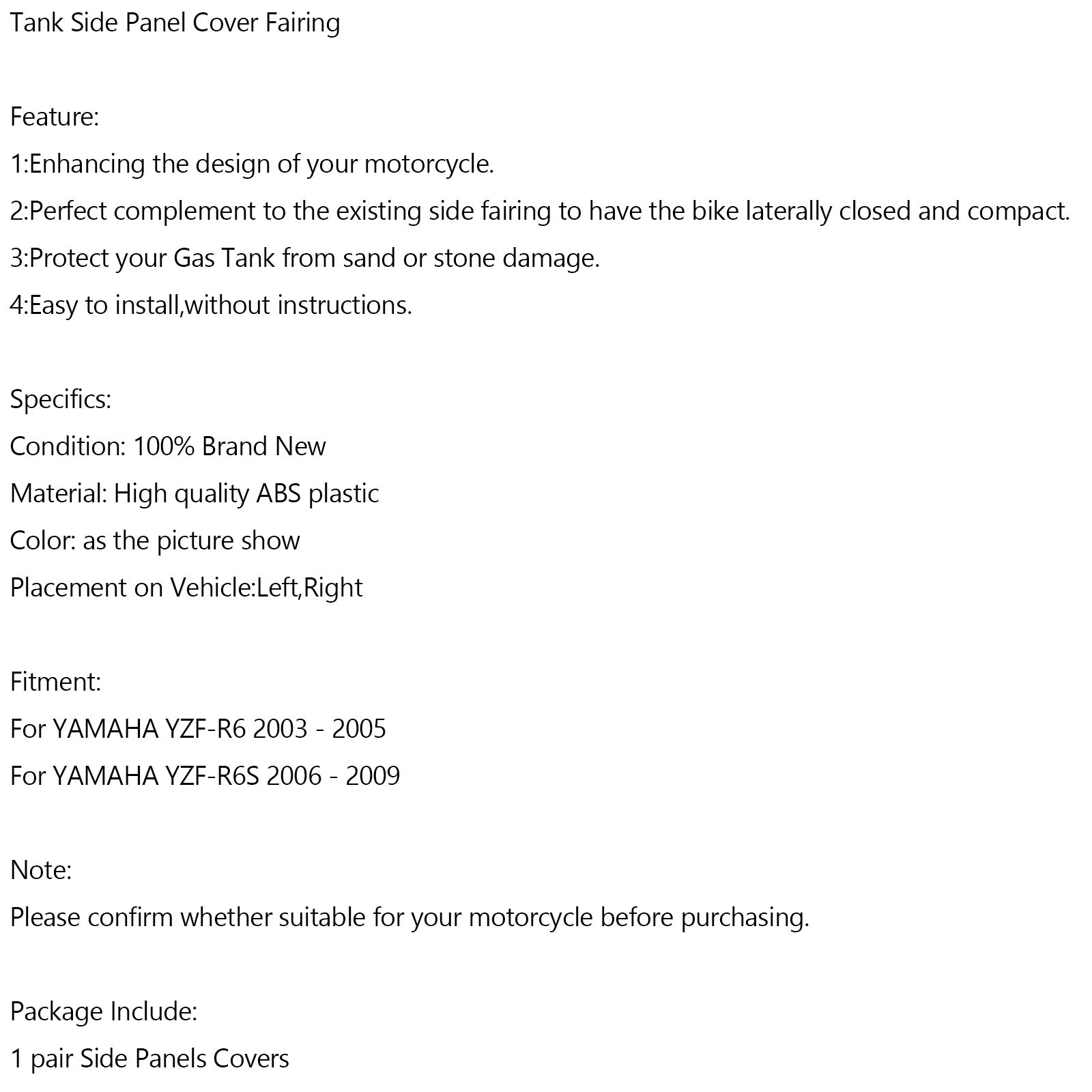 Tank Side Panel Cover Fairing

Feature:
1:Enhancing the design of your motorcycle.
2:Perfect complement to the existing side fairing to have the bike laterally closed and compact.
3:Protect your Gas Tank from sand or stone damage.
4:Easy to install,without instructions.

Specifics:
Condition: 100% Brand New
Material: High quality ABS plastic
Color: as the picture show
Placement on Vehicle:Left,Right

Fitment:
For YAMAHA YZF-R6 2003 - 2005
For YAMAHA YZF-R6S 2006 - 2009

Note:
Please confirm whether suitable for your motorcycle before purchasing.

Package Include:
1 pair Side Panels Covers